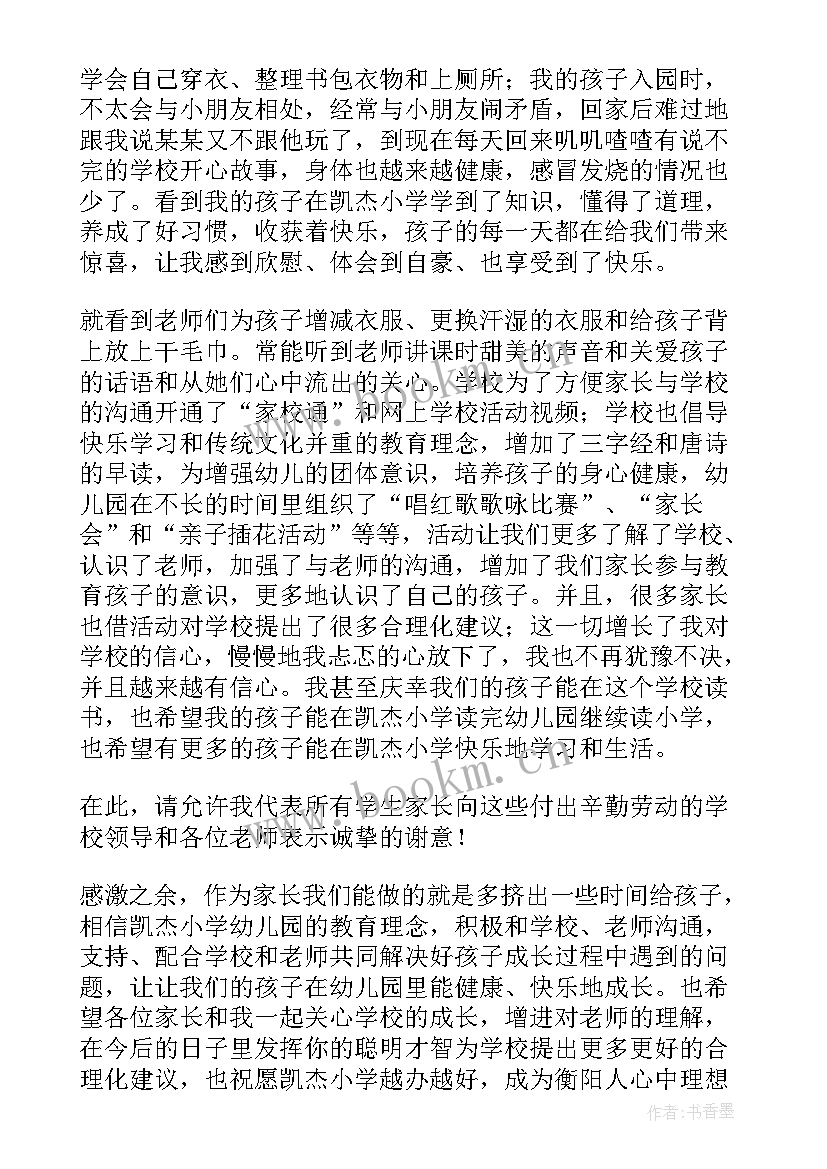 学会自己穿衣、整理书包衣物和上厕所；我的孩子入园时，不太会与小朋友相处，经常与小朋友闹矛盾，回家后难过地跟我说某某又不跟他玩了，到现在每天回来叽叽喳喳有说不完的学校开心故事，身体也越来越健康，感冒发烧的情况也少了。看到我的孩子在凯杰小学学到了知识，懂得了道理，养成了好习惯，收获着快乐，孩子的每一天都在给我们带来惊喜，让我感到欣慰、体会到自豪、也享受到了快乐。

就看到老师们为孩子增减衣服、更换汗湿的衣服和给孩子背上放上干毛巾。常能听到老师讲课时甜美的声音和关爱孩子的话语和从她们心中流出的关心。学校为了方便家长与学校的沟通开通了“家校通”和网上学校活动视频；学校也倡导快乐学习和传统文化并重的教育理念，增加了三字经和唐诗的早读，为增强幼儿的团体意识，培养孩子的身心健康，幼儿园在不长的时间里组织了“唱红歌歌咏比赛”、“家长会”和“亲子插花活动”等等，活动让我们更多了解了学校、认识了老师，加强了与老师的沟通，增加了我们家长参与教育孩子的意识，更多地认识了自己的孩子。并且，很多家长也借活动对学校提出了很多合理化建议；这一切增长了我对学校的信心，慢慢地我忐忑的心放下了，我也不再犹豫不决，并且越来越有信心。我甚至庆幸我们的孩子能在这个学校读书，也希望我的孩子能在凯杰小学读完幼儿园继续读小学，也希望有更多的孩子能在凯杰小学快乐地学习和生活。

在此，请允许我代表所有学生家长向这些付出辛勤劳动的学校领导和各位老师表示诚挚的谢意！

感激之余，作为家长我们能做的就是多挤出一些时间给孩子，相信凯杰小学幼儿园的教育理念，积极和学校、老师沟通，支持、配合学校和老师共同解决好孩子成长过程中遇到的问题，让让我们的孩子在幼儿园里能健康、快乐地成长。也希望各位家长和我一起关心学校的成长，增进对老师的理解，在今后的日子里发挥你的聪明才智为学校提出更多更好的合理化建议，也祝愿凯杰小学越办越好，成为衡阳人心中理想

www.bookm.cn

作者：书香墨